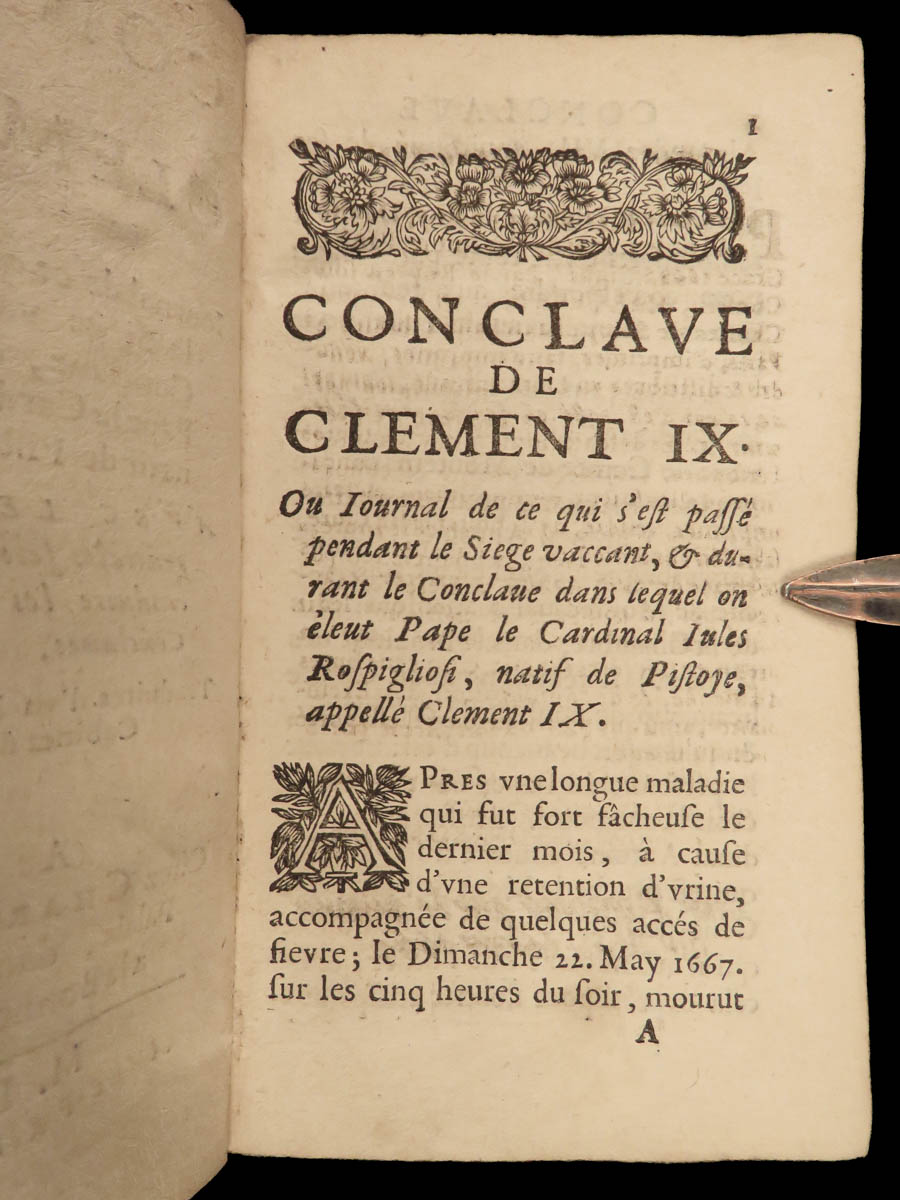 1

CONCLAVE
DE
CLEMENT IX.

Ou Iournal de ce qui s'est passé pendant le Siege vaccant, & durant le Conclaue dans lequel on éleut Pape le Cardinal Iules Rospigliosi, natif de Pistoye, appellé Clement IX.

APRES vne longue maladie qui fut fort fâcheuse le dernier mois, à cause d'vne retention d'vrine, accompagnée de quelques accés de fievre; le Dimanche 22. May 1667. sur les cinq heures du soir, mourut

A